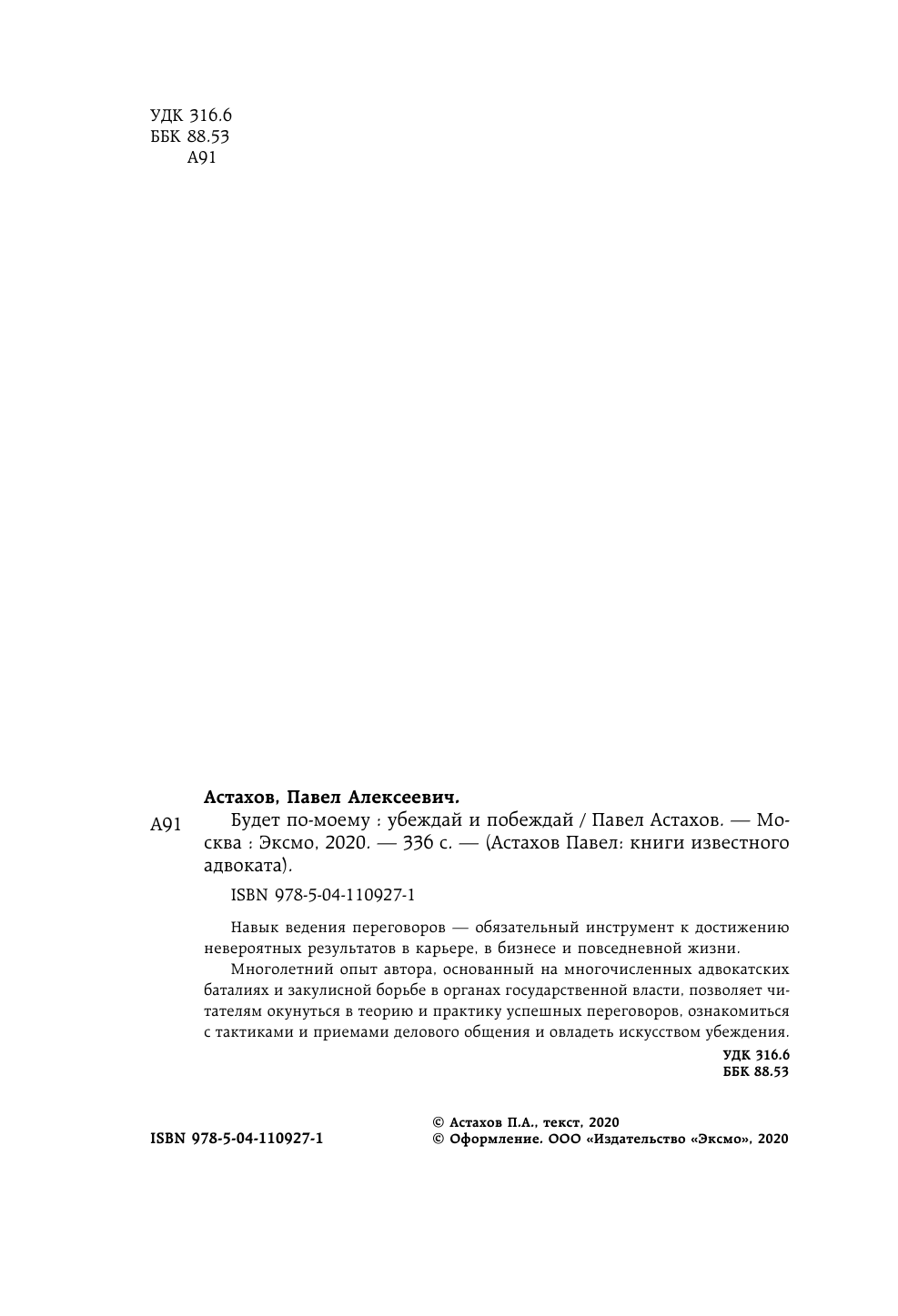 УДК 316.6
ББК 88.53
А91

Астахов, Павел Алексеевич.

А91 Будет по-моему : убеждай и побеждай / Павел Астахов. — Москва : Эксмо, 2020. — 336 с. — (Астахов Павел: книги известного адвоката).

ISBN 978-5-04-110927-1

Навык ведения переговоров — обязательный инструмент к достижению невероятных результатов в карьере, в бизнесе и повседневной жизни.

Многолетний опыт автора, основанный на многочисленных адвокатских баталиях и закулисной борьбе в органах государственной власти, позволяет читателям окунуться в теорию и практику успешных переговоров, ознакомиться с тактиками и приемами делового общения и овладеть искусством убеждения.

УДК 316.6
ББК 88.53

ISBN 978-5-04-110927-1

© Астахов П.А., текст, 2020
© Оформление. ООО «Издательство «Эксмо», 2020